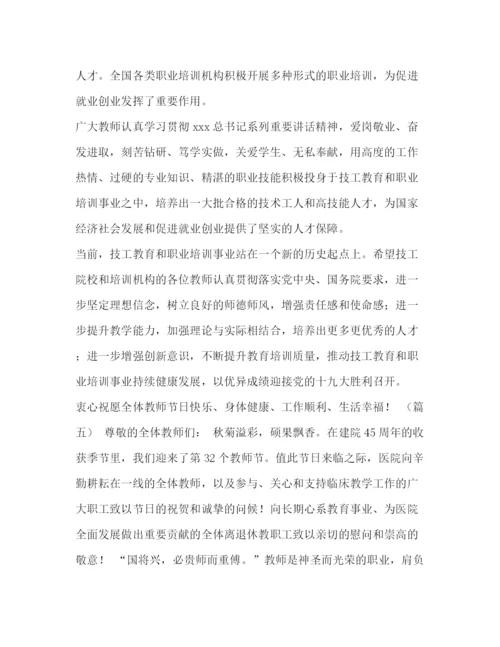 人才。全国各类职业培训机构积极开展多种形式的职业培训，为促进就业创业发挥了重要作用。

广大教师认真学习贯彻 xxx 总书记系列重要讲话精神，爱岗敬业、奋发进取，刻苦钻研、笃学实做，关爱学生、无私奉献，用高度的工作热情、过硬的专业知识、精湛的职业技能积极投身于技工教育和职业培训事业之中，培养出一大批合格的技术工人和高技能人才，为国家经济社会发展和促进就业创业提供了坚实的人才保障。

当前，技工教育和职业培训事业站在一个新的历史起点上。希望技工院校和培训机构的各位教师认真贯彻落实党中央、国务院要求，进一步坚定理想信念，树立良好的师德师风，增强责任感和使命感；进一步提升教学能力，加强理论与实际相结合，培养出更多更优秀的人才；进一步增强创新意识，不断提升教育培训质量，推动技工教育和职业培训事业持续健康发展，以优异成绩迎接党的十九大胜利召开。

衷心祝愿全体教师节日快乐、身体健康、工作顺利、生活幸福！ （篇五） 尊敬的全体教师们： 秋菊溢彩，硕果飘香。在建院 45 周年的收获季节里，我们迎来了第 32 个教师节。值此节日来临之际，医院向辛勤耕耘在一线的全体教师，以及参与、关心和支持临床教学工作的广大职工致以节日的祝贺和诚挚的问候！向长期心系教育事业、为医院全面发展做出重要贡献的全体离退休教职工致以亲切的慰问和崇高的敬意！ “国将兴，必贵师而重傅。”教师是神圣而光荣的职业，肩负